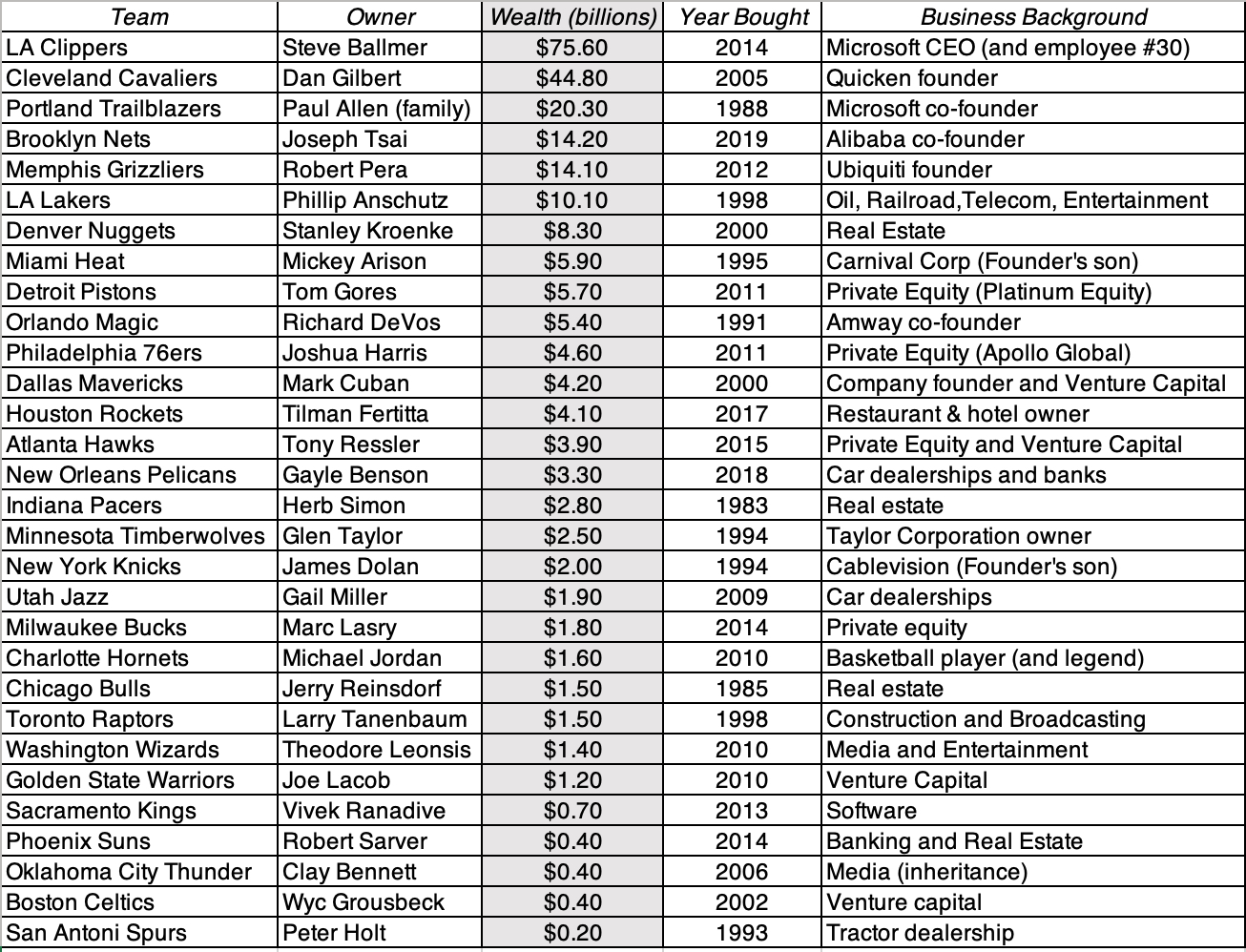 | Team | Owner | Wealth (billions) | Year Bought | Business Background |
|---|---|---|---|---|
| LA Clippers | Steve Ballmer | \$75.60 | 2014 | Microsoft CEO (and employee #30) |
| Cleveland Cavaliers | Dan Gilbert | \$44.80 | 2005 | Quicken founder |
| Portland Trailblazers | Paul Allen (family) | \$20.30 | 1988 | Microsoft co-founder |
| Brooklyn Nets | Joseph Tsai | \$14.20 | 2019 | Alibaba co-founder |
| Memphis Grizzliers | Robert Pera | \$14.10 | 2012 | Ubiquiti founder |
| LA Lakers | Phillip Anschutz | \$10.10 | 1998 | Oil, Railroad,Telecom, Entertainment |
| Denver Nuggets | Stanley Kroenke | \$8.30 | 2000 | Real Estate |
| Miami Heat | Mickey Arison | \$5.90 | 1995 | Carnival Corp (Founder's son) |
| Detroit Pistons | Tom Gores | \$5.70 | 2011 | Private Equity (Platinum Equity) |
| Orlando Magic | Richard DeVos | \$5.40 | 1991 | Amway co-founder |
| Philadelphia 76ers | Joshua Harris | \$4.60 | 2011 | Private Equity (Apollo Global) |
| Dallas Mavericks | Mark Cuban | \$4.20 | 2000 | Company founder and Venture Capital |
| Houston Rockets | Tilman Fertitta | \$4.10 | 2017 | Restaurant & hotel owner |
| Atlanta Hawks | Tony Ressler | \$3.90 | 2015 | Private Equity and Venture Capital |
| New Orleans Pelicans | Gayle Benson | \$3.30 | 2018 | Car dealerships and banks |
| Indiana Pacers | Herb Simon | \$2.80 | 1983 | Real estate |
| Minnesota Timberwolves | Glen Taylor | \$2.50 | 1994 | Taylor Corporation owner |
| New York Knicks | James Dolan | \$2.00 | 1994 | Cablevision (Founder's son) |
| Utah Jazz | Gail Miller | \$1.90 | 2009 | Car dealerships |
| Milwaukee Bucks | Marc Lasry | \$1.80 | 2014 | Private equity |
| Charlotte Hornets | Michael Jordan | \$1.60 | 2010 | Basketball player (and legend) |
| Chicago Bulls | Jerry Reinsdorf | \$1.50 | 1985 | Real estate |
| Toronto Raptors | Larry Tanenbaum | \$1.50 | 1998 | Construction and Broadcasting |
| Washington Wizards | Theodore Leonsis | \$1.40 | 2010 | Media and Entertainment |
| Golden State Warriors | Joe Lacob | \$1.20 | 2010 | Venture Capital |
| Sacramento Kings | Vivek Ranadive | \$0.70 | 2013 | Software |
| Phoenix Suns | Robert Sarver | \$0.40 | 2014 | Banking and Real Estate |
| Oklahoma City Thunder | Clay Bennett | \$0.40 | 2006 | Media (inheritance) |
| Boston Celtics | Wyc Grousbeck | \$0.40 | 2002 | Venture capital |
| San Antoni Spurs | Peter Holt | \$0.20 | 1993 | Tractor dealership |